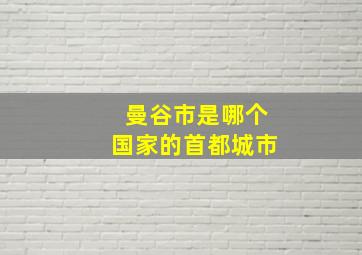 曼谷市是哪个
国家的首都城市